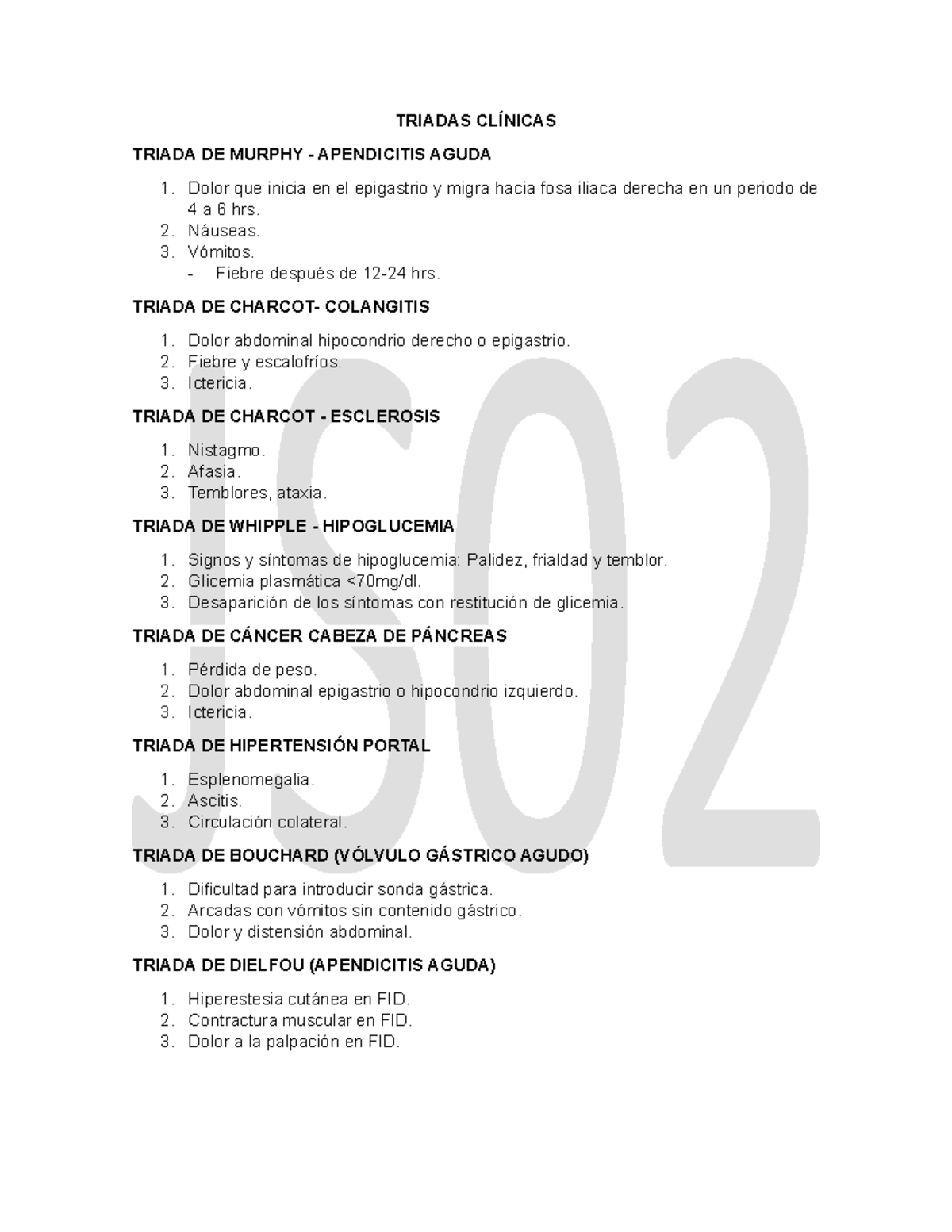 TRIADAS CLÍNICAS

TRIADA DE MURPHY - APENDICITIS AGUDA

1. Dolor que inicia en el epigastrio y migra hacia fosa iliaca derecha en un periodo de 4 a 6 hrs.
2. Náuseas.
3. Vómitos.
- Fiebre después de 12-24 hrs.

TRIADA DE CHARCOT- COLANGITIS

1. Dolor abdominal hipocondrio derecho o epigastrio.
2. Fiebre y escalofríos.
3. Ictericia.

TRIADA DE CHARCOT - ESCLEROSIS

1. Nistagmo.
2. Afasia.
3. Temblores, ataxia.

TRIADA DE WHIPPLE - HIPOGLUCEMIA

1. Signos y síntomas de hipoglucemia: Palidez, frialdad y temblor.
2. Glicemia plasmática <70mg/dl.
3. Desaparición de los síntomas con restitución de glicemia.

TRIADA DE CÁNCER CABEZA DE PÁNCREAS

1. Pérdida de peso.
2. Dolor abdominal epigastrio o hipocondrio izquierdo.
3. Ictericia.

TRIADA DE HIPERTENSIÓN PORTAL

1. Esplenomegalia.
2. Ascitis.
3. Circulación colateral.

TRIADA DE BOUCHARD (VÓLVULO GÁSTRICO AGUDO)

1. Dificultad para introducir sonda gástrica.
2. Arcadas con vómitos sin contenido gástrico.
3. Dolor y distensión abdominal.

TRIADA DE DIELFOU (APENDICITIS AGUDA)

1. Hiperestesia cutánea en FID.
2. Contractura muscular en FID.
3. Dolor a la palpación en FID.

JS02